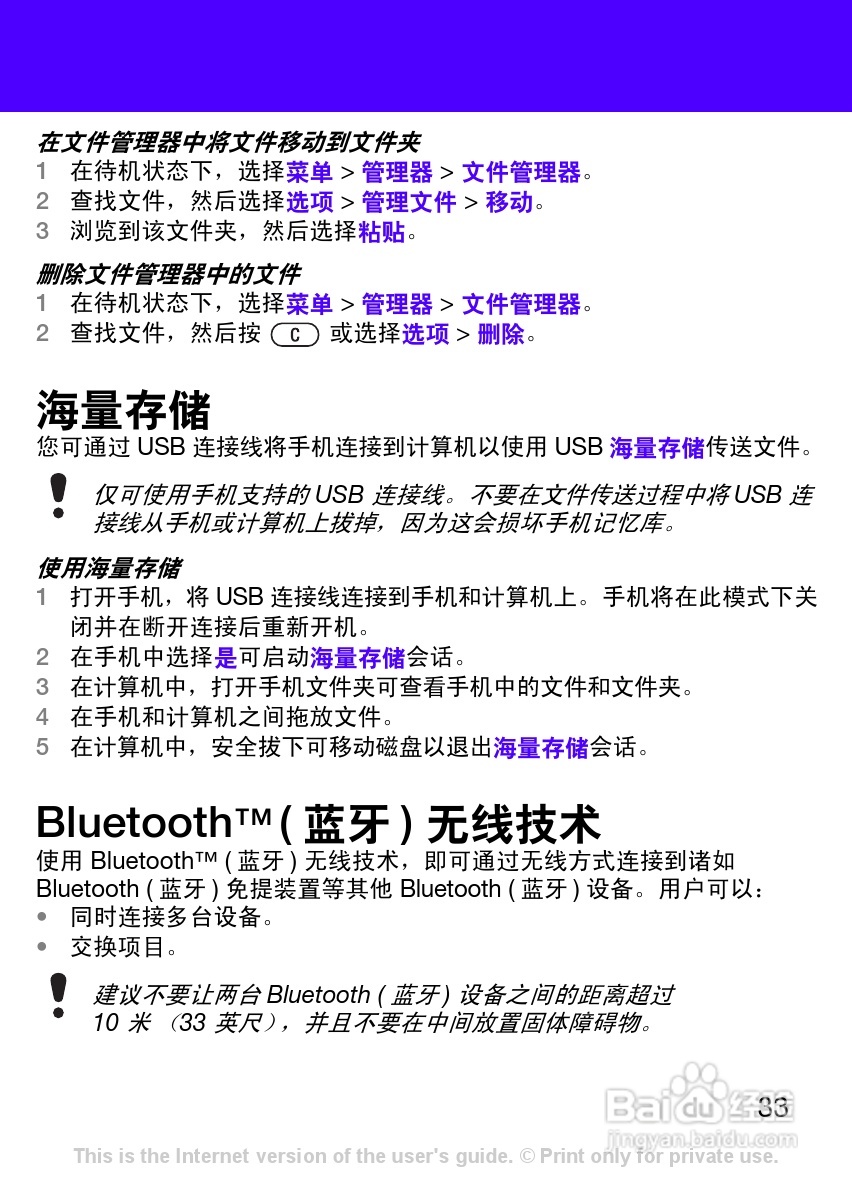 在文件管理器中将文件移动到文件夹
1 在待机状态下，选择菜单 > 管理器 > 文件管理器。
2 查找文件，然后选择选项 > 管理文件 > 移动。
3 浏览到该文件夹，然后选择粘贴。

删除文件管理器中的文件
1 在待机状态下，选择菜单 > 管理器 > 文件管理器。
2 查找文件，然后按 C 或选择选项 > 删除。

海量存储
您可通过 USB 连接线将手机连接到计算机以使用 USB 海量存储传送文件。

仅可使用手机支持的 USB 连接线。不要在文件传送过程中将 USB 连接线从手机或计算机上拔掉，因为这会损坏手机记忆库。

使用海量存储
1 打开手机，将 USB 连接线连接到手机和计算机上。手机将在此模式下关闭并在断开连接后重新开机。
2 在手机中选择是可启动海量存储会话。
3 在计算机中，打开手机文件夹可查看手机中的文件和文件夹。
4 在手机和计算机之间拖放文件。
5 在计算机中，安全拔下可移动磁盘以退出海量存储会话。

Bluetooth™ ( 蓝牙 ) 无线技术
使用 Bluetooth™ ( 蓝牙 ) 无线技术，即可通过无线方式连接到诸如 Bluetooth ( 蓝牙 ) 免提装置等其他 Bluetooth ( 蓝牙 ) 设备。用户可以：
• 同时连接多台设备。
• 交换项目。

建议不要让两台 Bluetooth ( 蓝牙 ) 设备之间的距离超过 10 米 （33 英尺），并且不要在中间放置固体障碍物。

33

Baidu 经验
jingyan.baidu.com

This is the Internet version of the user's guide. © Print only for private use.